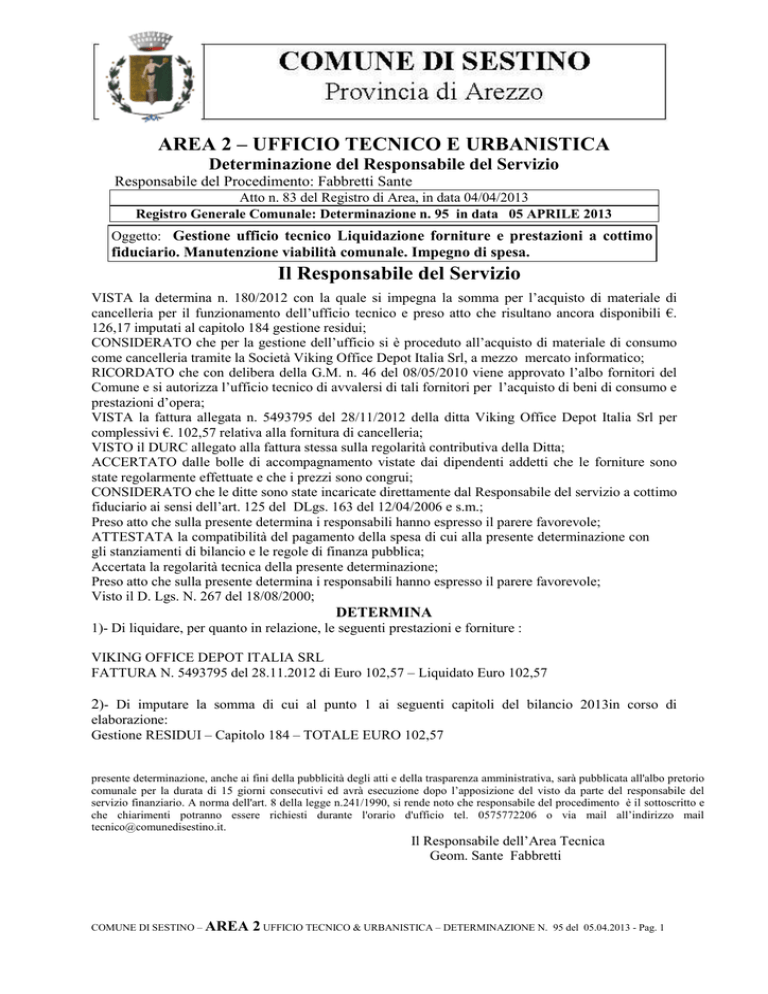 COMUNE DI SESTINO
Provincia di Arezzo

AREA 2 – UFFICIO TECNICO E URBANISTICA
Determinazione del Responsabile del Servizio
Responsabile del Procedimento: Fabbretti Sante

Atto n. 83 del Registro di Area, in data 04/04/2013
Registro Generale Comunale: Determinazione n. 95 in data 05 APRILE 2013

Oggetto: Gestione ufficio tecnico Liquidazione forniture e prestazioni a cottimo fiduciario. Manutenzione viabilità comunale. Impegno di spesa.

Il Responsabile del Servizio

VISTA la determina n. 180/2012 con la quale si impegna la somma per l'acquisto di materiale di cancelleria per il funzionamento dell'ufficio tecnico e preso atto che risultano ancora disponibili €. 126,17 imputati al capitolo 184 gestione residui;
CONSIDERATO che per la gestione dell'ufficio si è proceduto all'acquisto di materiale di consumo come cancelleria tramite la Società Viking Office Depot Italia Srl, a mezzo mercato informatico;
RICORDATO che con delibera della G.M. n. 46 del 08/05/2010 viene approvato l'albo fornitori del Comune e si autorizza l'ufficio tecnico di avvalersi di tali fornitori per l'acquisto di beni di consumo e prestazioni d'opera;
VISTA la fattura allegata n. 5493795 del 28/11/2012 della ditta Viking Office Depot Italia Srl per complessivi €. 102,57 relativa alla fornitura di cancelleria;
VISTO il DURC allegato alla fattura stessa sulla regolarità contributiva della Ditta;
ACCERTATO dalle bolle di accompagnamento vistate dai dipendenti addetti che le forniture sono state regolarmente effettuate e che i prezzi sono congrui;
CONSIDERATO che le ditte sono state incaricate direttamente dal Responsabile del servizio a cottimo fiduciario ai sensi dell'art. 125 del DLgs. 163 del 12/04/2006 e s.m.;
Preso atto che sulla presente determina i responsabili hanno espresso il parere favorevole;
ATTESTATA la compatibilità del pagamento della spesa di cui alla presente determinazione con gli stanziamenti di bilancio e le regole di finanza pubblica;
Accertata la regolarità tecnica della presente determinazione;
Preso atto che sulla presente determina i responsabili hanno espresso il parere favorevole;
Visto il D. Lgs. N. 267 del 18/08/2000;

DETERMINA

1)- Di liquidare, per quanto in relazione, le seguenti prestazioni e forniture :

VIKING OFFICE DEPOT ITALIA SRL
FATTURA N. 5493795 del 28.11.2012 di Euro 102,57 – Liquidato Euro 102,57

2)- Di imputare la somma di cui al punto 1 ai seguenti capitoli del bilancio 2013in corso di elaborazione:
Gestione RESIDUI – Capitolo 184 – TOTALE EURO 102,57

presente determinazione, anche ai fini della pubblicità degli atti e della trasparenza amministrativa, sarà pubblicata all'albo pretorio comunale per la durata di 15 giorni consecutivi ed avrà esecuzione dopo l'apposizione del visto da parte del responsabile del servizio finanziario. A norma dell'art. 8 della legge n.241/1990, si rende noto che responsabile del procedimento è il sottoscritto e che chiarimenti potranno essere richiesti durante l'orario d'ufficio tel. 0575772206 o via mail all'indirizzo mail tecnico@comunedisestino.it.

Il Responsabile dell'Area Tecnica
Geom. Sante Fabbretti

COMUNE DI SESTINO – AREA 2 UFFICIO TECNICO & URBANISTICA – DETERMINAZIONE N. 95 del 05.04.2013 - Pag. 1